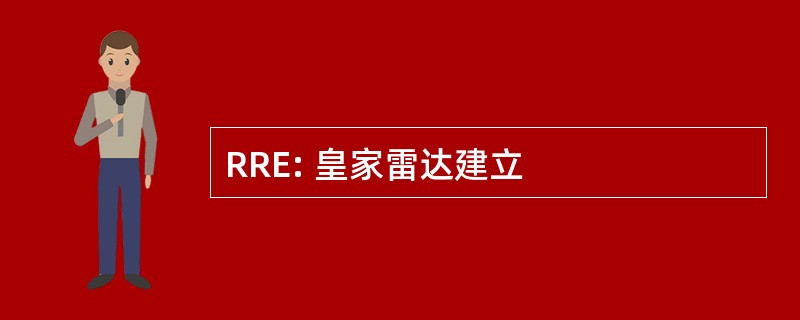 RRE: 皇家雷达建立